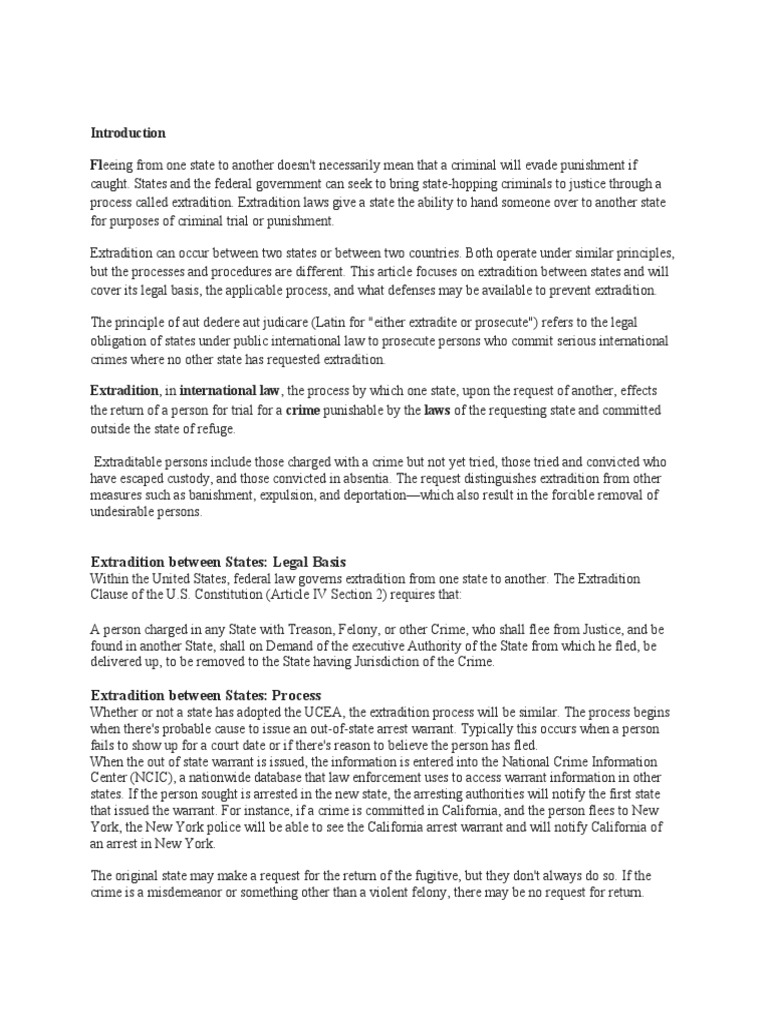 Introduction

Fleeing from one state to another doesn't necessarily mean that a criminal will evade punishment if caught. States and the federal government can seek to bring state-hopping criminals to justice through a process called extradition. Extradition laws give a state the ability to hand someone over to another state for purposes of criminal trial or punishment.

Extradition can occur between two states or between two countries. Both operate under similar principles, but the processes and procedures are different. This article focuses on extradition between states and will cover its legal basis, the applicable process, and what defenses may be available to prevent extradition.

The principle of aut dedere aut judicare (Latin for "either extradite or prosecute") refers to the legal obligation of states under public international law to prosecute persons who commit serious international crimes where no other state has requested extradition.

Extradition, in international law, the process by which one state, upon the request of another, effects the return of a person for trial for a crime punishable by the laws of the requesting state and committed outside the state of refuge.

Extraditable persons include those charged with a crime but not yet tried, those tried and convicted who have escaped custody, and those convicted in absentia. The request distinguishes extradition from other measures such as banishment, expulsion, and deportation—which also result in the forcible removal of undesirable persons.

Extradition between States: Legal Basis
Within the United States, federal law governs extradition from one state to another. The Extradition Clause of the U.S. Constitution (Article IV Section 2) requires that:

A person charged in any State with Treason, Felony, or other Crime, who shall flee from Justice, and be found in another State, shall on Demand of the executive Authority of the State from which he fled, be delivered up, to be removed to the State having Jurisdiction of the Crime.

Extradition between States: Process
Whether or not a state has adopted the UCEA, the extradition process will be similar. The process begins when there's probable cause to issue an out-of-state arrest warrant. Typically this occurs when a person fails to show up for a court date or if there's reason to believe the person has fled.
When the out of state warrant is issued, the information is entered into the National Crime Information Center (NCIC), a nationwide database that law enforcement uses to access warrant information in other states. If the person sought is arrested in the new state, the arresting authorities will notify the first state that issued the warrant. For instance, if a crime is committed in California, and the person flees to New York, the New York police will be able to see the California arrest warrant and will notify California of an arrest in New York.

The original state may make a request for the return of the fugitive, but they don't always do so. If the crime is a misdemeanor or something other than a violent felony, there may be no request for return.